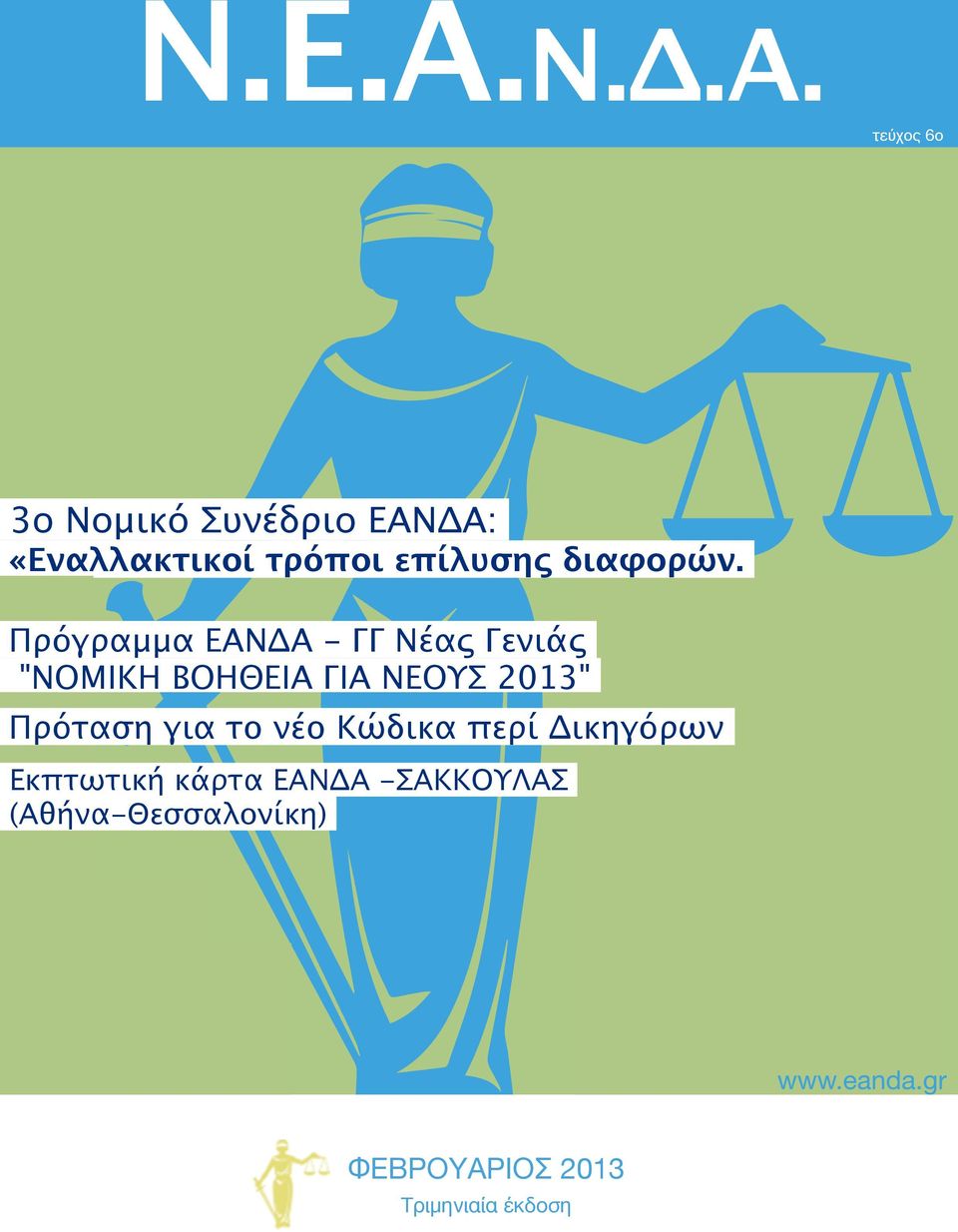 Ν.Ε.Α.Ν.Δ.Α.

τεύχος 6ο

3ο Νομικό Συνέδριο ΕΑΝΔΑ:
«Εναλλακτικοί τρόποι επίλυσης διαφορών.

Πρόγραμμα ΕΑΝΔΑ - ΓΓ Νέας Γενιάς
"ΝΟΜΙΚΗ ΒΟΗΘΕΙΑ ΓΙΑ ΝΕΟΥΣ 2013"

Πρόταση για το νέο Κώδικα περί Δικηγόρων

Εκπτωτική κάρτα ΕΑΝΔΑ -ΣΑΚΚΟΥΛΑΣ
(Αθήνα-Θεσσαλονίκη)

www.eanda.gr

ΦΕΒΡΟΥΑΡΙΟΣ 2013

Τριμηνιαία έκδοση